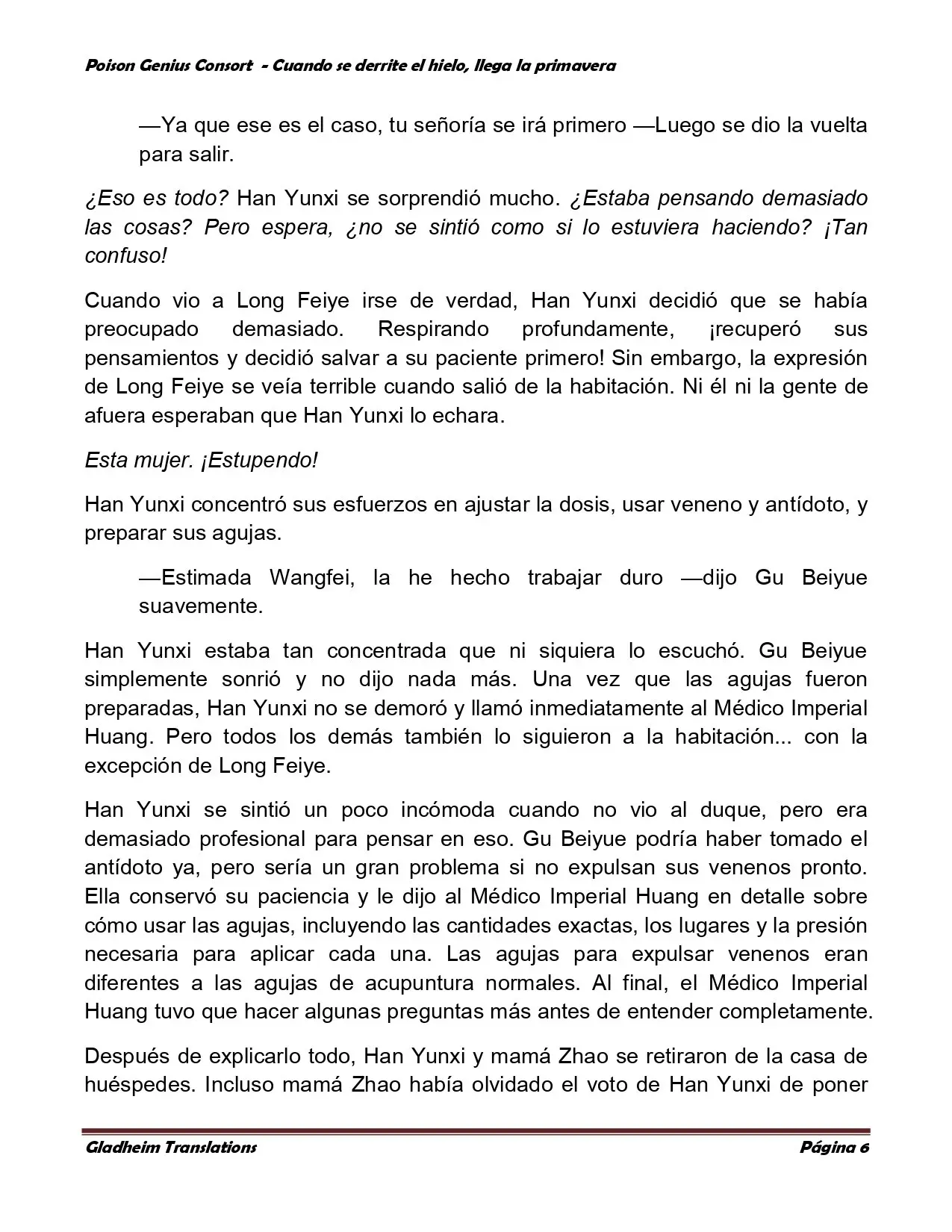 Poison Genius Consort - Cuando se derrite el hielo, llega la primavera

—Ya que ese es el caso, tu señoría se irá primero —Luego se dio la vuelta para salir.

¿Eso es todo? Han Yunxi se sorprendió mucho. ¿Estaba pensando demasiado las cosas? Pero espera, ¿no se sintió como si lo estuviera haciendo? ¡Tan confuso!

Cuando vio a Long Feiye irse de verdad, Han Yunxi decidió que se había preocupado demasiado. Respirando profundamente, ¡recuperó sus pensamientos y decidió salvar a su paciente primero! Sin embargo, la expresión de Long Feiye se veía terrible cuando salió de la habitación. Ni él ni la gente de afuera esperaban que Han Yunxi lo echara.

Esta mujer. ¡Estupendo!

Han Yunxi concentró sus esfuerzos en ajustar la dosis, usar veneno y antídoto, y preparar sus agujas.

—Estimada Wangfei, la he hecho trabajar duro —dijo Gu Beiyue suavemente.

Han Yunxi estaba tan concentrada que ni siquiera lo escuchó. Gu Beiyue simplemente sonrió y no dijo nada más. Una vez que las agujas fueron preparadas, Han Yunxi no se demoró y llamó inmediatamente al Médico Imperial Huang. Pero todos los demás también lo siguieron a la habitación... con la excepción de Long Feiye.

Han Yunxi se sintió un poco incómoda cuando no vio al duque, pero era demasiado profesional para pensar en eso. Gu Beiyue podría haber tomado el antídoto ya, pero sería un gran problema si no expulsan sus venenos pronto. Ella conservó su paciencia y le dijo al Médico Imperial Huang en detalle sobre cómo usar las agujas, incluyendo las cantidades exactas, los lugares y la presión necesaria para aplicar cada una. Las agujas para expulsar venenos eran diferentes a las agujas de acupuntura normales. Al final, el Médico Imperial Huang tuvo que hacer algunas preguntas más antes de entender completamente.

Después de explicarlo todo, Han Yunxi y mamá Zhao se retiraron de la casa de huéspedes. Incluso mamá Zhao había olvidado el voto de Han Yunxi de poner

Gladheim Translations Página 6